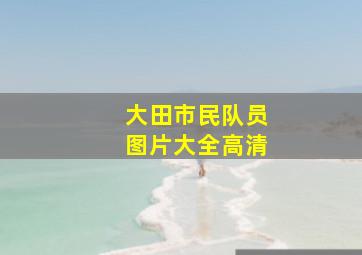 大田市民队员
图片大全高清